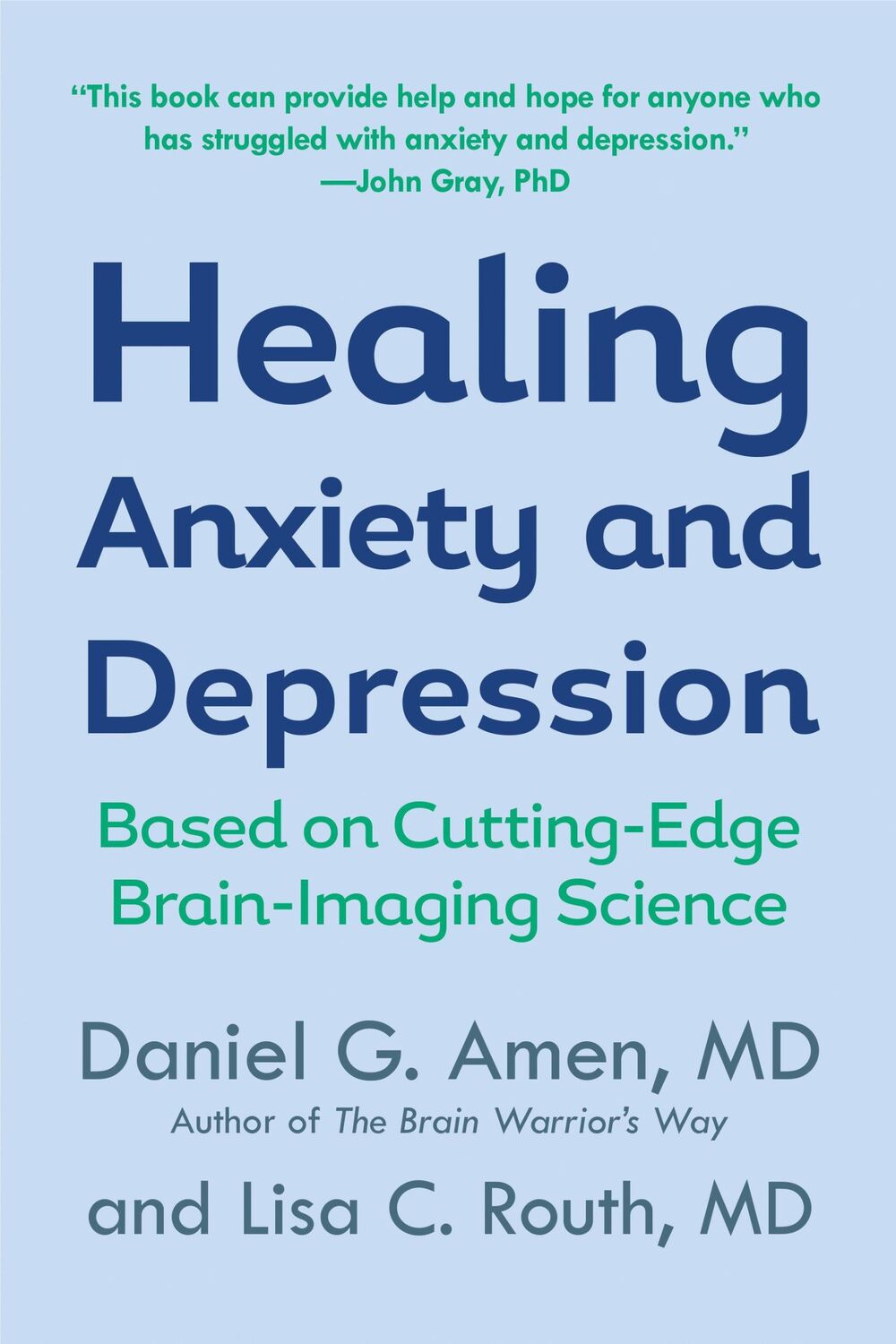 "This book can provide help and hope for anyone who has struggled with anxiety and depression."
—John Gray, PhD

Healing Anxiety and Depression

Based on Cutting-Edge Brain-Imaging Science

Daniel G. Amen, MD
Author of The Brain Warrior's Way

and Lisa C. Routh, MD